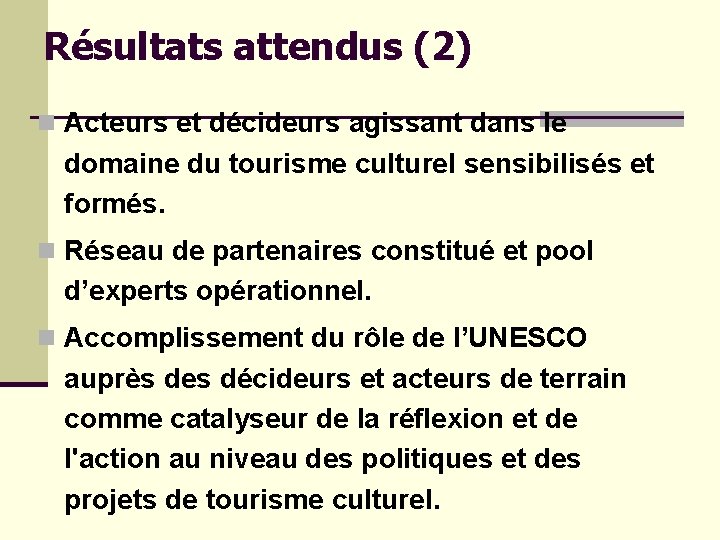 Résultats attendus (2)

Acteurs et décideurs agissant dans le domaine du tourisme culturel sensibilisés et formés.

Réseau de partenaires constitué et pool d’experts opérationnel.

Accomplissement du rôle de l’UNESCO auprès des décideurs et acteurs de terrain comme catalyseur de la réflexion et de l'action au niveau des politiques et des projets de tourisme culturel.